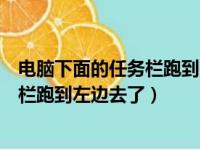 电脑下面的任务栏跑到
栏跑到左边去了）